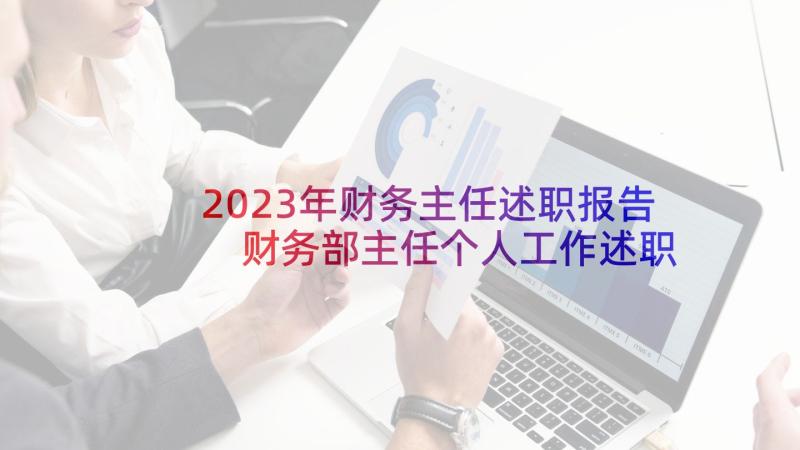 2023年财务主任述职报告 财务部主任个人工作述职